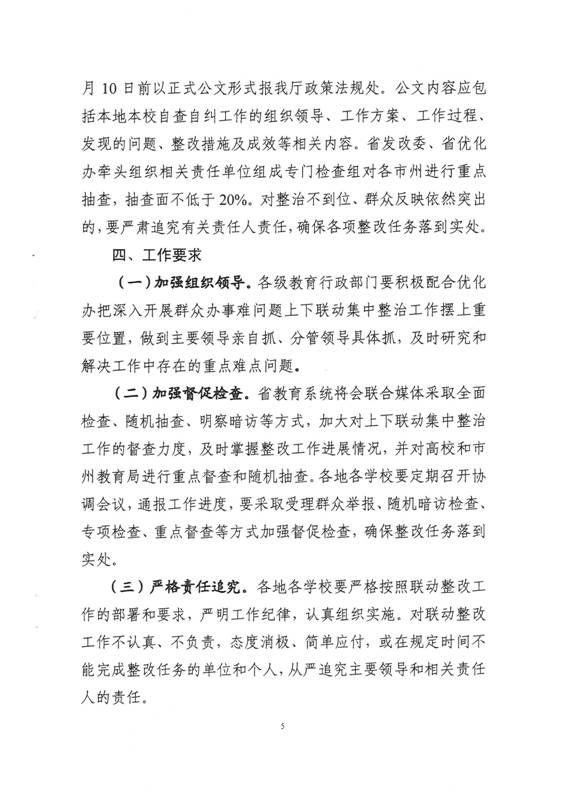 月 10 日前以正式公文形式报我厅政策法规处。公文内容应包括本地本校自查自纠工作的组织领导、工作方案、工作过程、发现的问题、整改措施及成效等相关内容。省发改委、省优化办牵头组织相关责任单位组成专门检查组对各市州进行重点抽查，抽查面不低于 20%。对整治不到位、群众反映依然突出的，要严肃追究有关责任人责任，确保各项整改任务落到实处。

四、工作要求

（一）加强组织领导。各级教育行政部门要积极配合优化办把深入开展群众办事难问题上下联动集中整治工作摆上重要位置，做到主要领导亲自抓、分管领导具体抓，及时研究和解决工作中存在的重点难点问题。

（二）加强督促检查。省教育系统将会联合媒体采取全面检查、随机抽查、明察暗访等方式，加大对上下联动集中整治工作的督查力度，及时掌握整改工作进展情况，并对高校和市州教育局进行重点督查和随机抽查。各地各学校要定期召开协调会议，通报工作进度，要采取受理群众举报、随机暗访检查、专项检查、重点督查等方式加强督促检查，确保整改任务落到实处。

（三）严格责任追究。各地各学校要严格按照联动整改工作的部署和要求，严明工作纪律，认真组织实施。对联动整改工作不认真、不负责，态度消极、简单应付，或在规定时间不能完成整改任务的单位和个人，从严追究主要领导和相关责任人的责任。

5